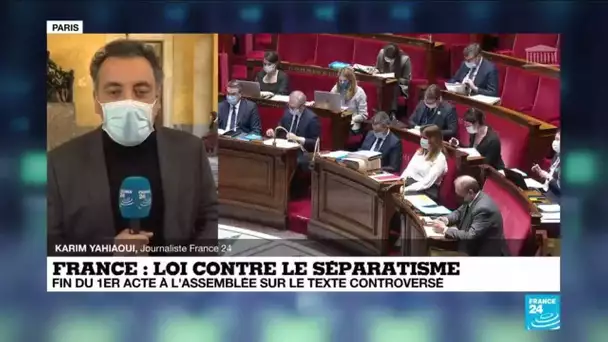 PARIS

KARIM YAHIAOUI, Journaliste France 24

FRANCE : LOI CONTRE LE SÉPARATISME
FIN DU 1ER ACTE À L'ASSEMBLÉE SUR LE TEXTE CONTROVERSÉ

FRANCE 24